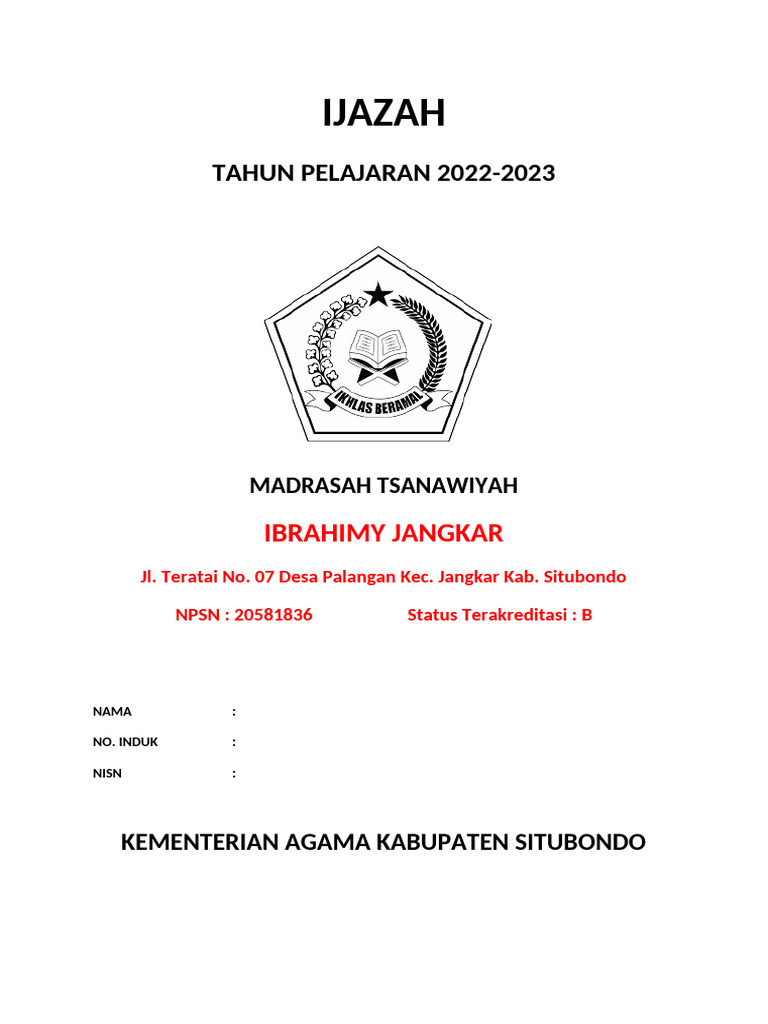 IJAZAH

TAHUN PELAJARAN 2022-2023

IKHLAS BERAMAL

MADRASAH TSANAWIYAH

IBRAHIMY JANGKAR

Jl. Teratai No. 07 Desa Palangan Kec. Jangkar Kab. Situbondo

NPSN : 20581836 Status Terakreditasi : B

NAMA :

NO. INDUK :

NISN :

KEMENTERIAN AGAMA KABUPATEN SITUBONDO